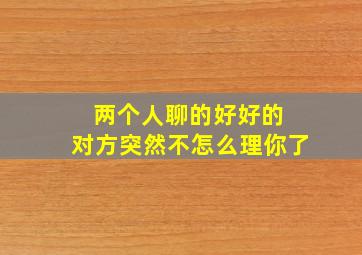 两个人聊的好好的
对方突然不怎么理你了